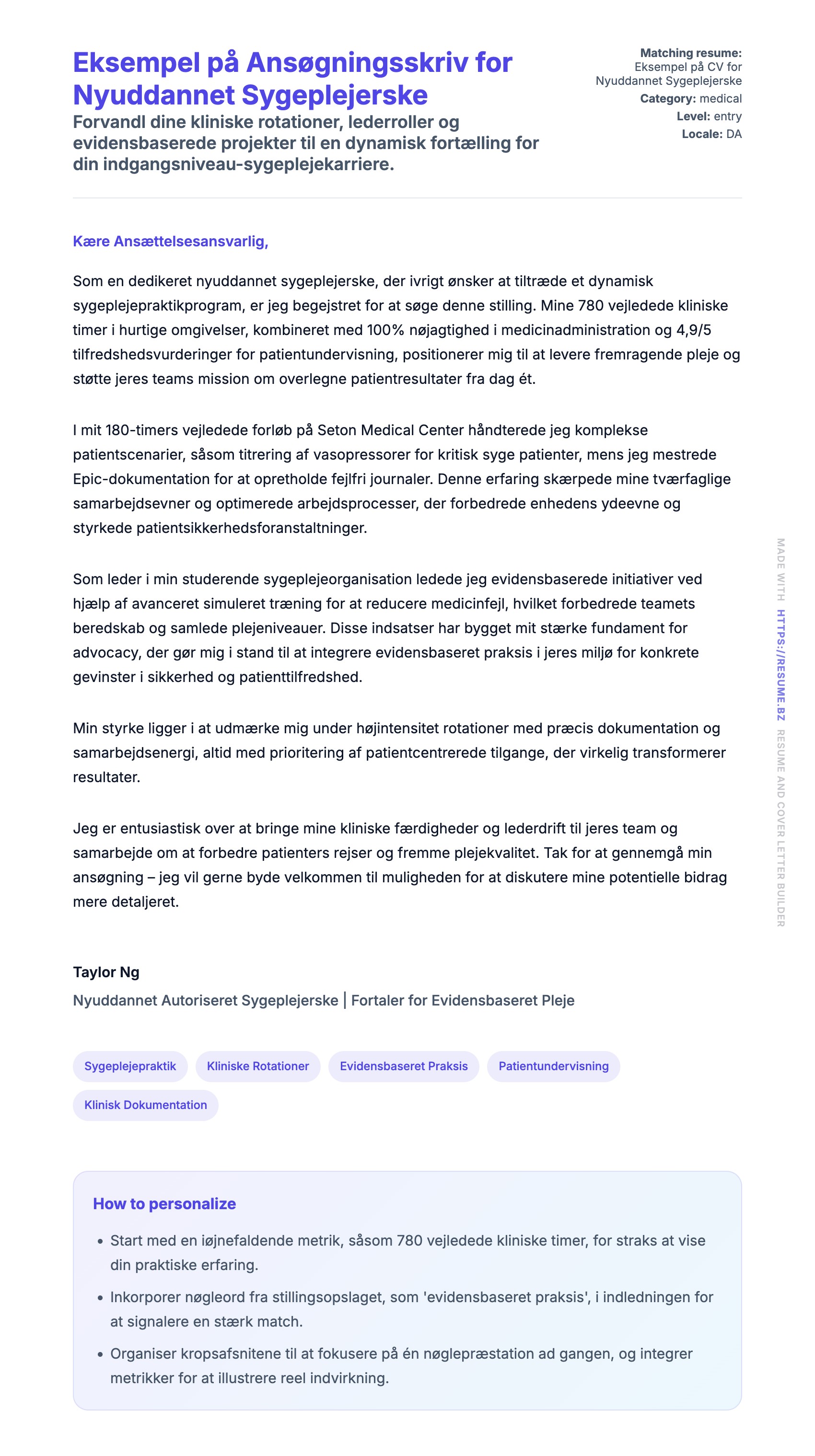 Eksempel på Ansøgningsskriv for Nyuddannet Sygeplejerske

Forvandl dine kliniske rotationer, lederroller og evidensbaserede projekter til en dynamisk fortælling for din indgangsniveau-sygeplejekarriere.

Matching resume: Eksempel på CV for Nyuddannet Sygeplejerske
Category: medical
Level: entry
Locale: DA

Kære Ansættelsesansvarlig,

Som en dedikeret nyuddannet sygeplejerske, der ivrigt ønsker at tiltræde et dynamisk sygeplejepraktikprogram, er jeg begejstret for at søge denne stilling. Mine 780 vejledede kliniske timer i hurtige omgivelser, kombineret med 100% nøjagtighed i medicinadministration og 4,9/5 tilfredshedsvurderinger for patientundervisning, positionerer mig til at levere fremragende pleje og støtte jeres teams mission om overlegne patientresultater fra dag ét.

I mit 180-timers vejledede forløb på Seton Medical Center håndterede jeg komplekse patientscenarier, såsom titrering af vasopressorer for kritisk syge patienter, mens jeg mestrede Epic-dokumentation for at opretholde fejlfri journaler. Denne erfaring skærpede mine tværfaglige samarbejdsevner og optimerede arbejdsprocesser, der forbedrede enhedens ydeevne og styrkede patientsikkerhedsforanstaltninger.

Som leder i min studerende sygeplejeorganisation ledede jeg evidensbaserede initiativer ved hjælp af avanceret simuleret træning for at reducere medicinfejl, hvilket forbedrede teamets beredskab og samlede plejeniveauer. Disse indsatser har bygget mit stærke fundament for advocacy, der gør mig i stand til at integrere evidensbaseret praksis i jeres miljø for konkrete gevinster i sikkerhed og patienttilfredshed.

Min styrke ligger i at udmærke mig under højintensitet rotationer med præcis dokumentation og samarbejdsenergi, altid med prioritering af patientcentrerede tilgange, der virkelig transformerer resultater.

Jeg er entusiastisk over at bringe mine kliniske færdigheder og lederdrift til jeres team og samarbejde om at forbedre patienters rejser og fremme plejekvalitet. Tak for at gennemgå min ansøgning – jeg vil gerne byde velkommen til muligheden for at diskutere mine potentielle bidrag mere detaljeret.

Taylor Ng
Nyuddannet Autoriseret Sygeplejerske | Fortaler for Evidensbaseret Pleje

Sygeplejepraktik
Kliniske Rotationer
Evidensbaseret Praksis
Patientundervisning
Klinisk Dokumentation

How to personalize

• Start med en iøjnefaldende metrik, såsom 780 vejledede kliniske timer, for straks at vise din praktiske erfaring.
• Inkorporer nøgleord fra stillingsopslaget, som 'evidensbaseret praksis', i indledningen for at signalere en stærk match.
• Organiser kropsafsnitene til at fokusere på én nøglepræstation ad gangen, og integrer metrikker for at illustrere reel indvirkning.

MADE WITH HTTPS://RESUME.BZ RESUME AND COVER LETTER BUILDER